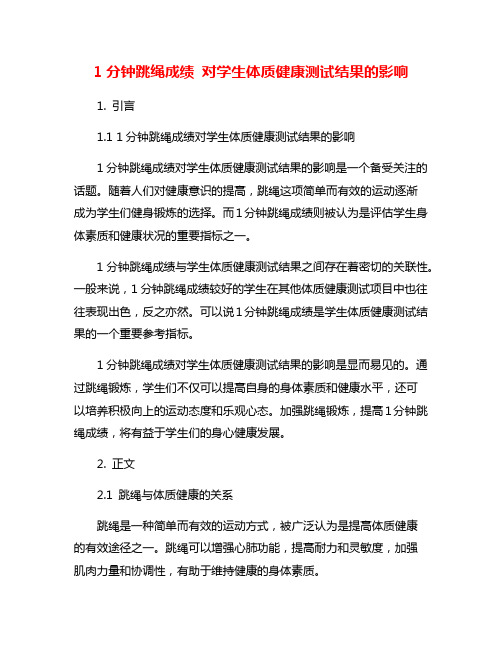 1 分钟跳绳成绩 对学生体质健康测试结果的影响

1. 引言

1.1 1 分钟跳绳成绩对学生体质健康测试结果的影响

1 分钟跳绳成绩对学生体质健康测试结果的影响是一个备受关注的话题。随着人们对健康意识的提高，跳绳这项简单而有效的运动逐渐成为学生们健身锻炼的选择。而 1 分钟跳绳成绩则被认为是评估学生身体素质和健康状况的重要指标之一。

1 分钟跳绳成绩与学生体质健康测试结果之间存在着密切的关联性。一般来说，1 分钟跳绳成绩较好的学生在其他体质健康测试项目中也往往表现出色，反之亦然。可以说 1 分钟跳绳成绩是学生体质健康测试结果的一个重要参考指标。

1 分钟跳绳成绩对学生体质健康测试结果的影响是显而易见的。通过跳绳锻炼，学生们不仅可以提高自身的身体素质和健康水平，还可以培养积极向上的运动态度和乐观心态。加强跳绳锻炼，提高 1 分钟跳绳成绩，将有益于学生们的身心健康发展。

2. 正文

2.1 跳绳与体质健康的关系

跳绳是一种简单而有效的运动方式，被广泛认为是提高体质健康的有效途径之一。跳绳可以增强心肺功能，提高耐力和灵敏度，加强肌肉力量和协调性，有助于维持健康的身体素质。